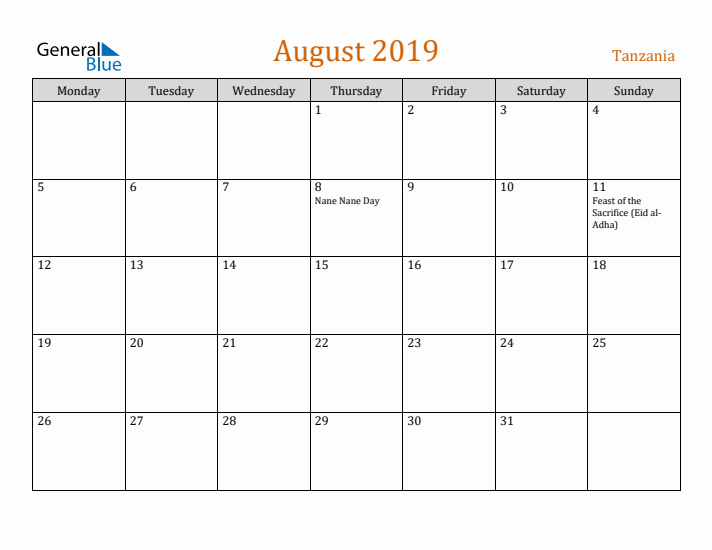 General Blue

August 2019

Tanzania

| Monday | Tuesday | Wednesday | Thursday | Friday | Saturday | Sunday |
|---|---|---|---|---|---|---|
| | | | 1 | 2 | 3 | 4 |
| 5 | 6 | 7 | 8 Nane Nane Day | 9 | 10 | 11 Feast of the Sacrifice (Eid al-Adha) |
| 12 | 13 | 14 | 15 | 16 | 17 | 18 |
| 19 | 20 | 21 | 22 | 23 | 24 | 25 |
| 26 | 27 | 28 | 29 | 30 | 31 | |